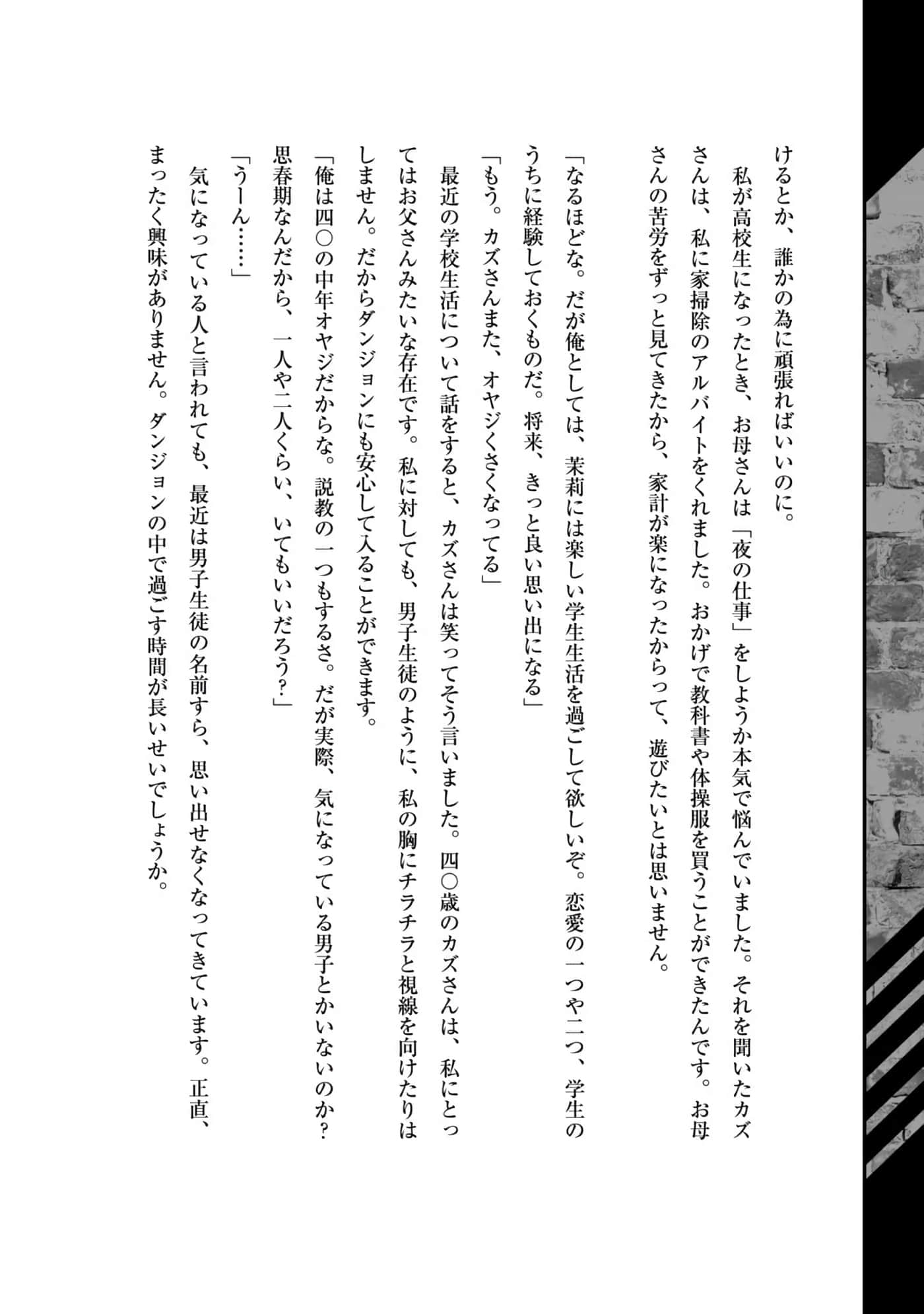 けるとか、誰かの為に頑張ればいいのに。
私が高校生になったとき、お母さんは「夜の仕事」をしようか本気で悩んでいました。それを聞いたカズさんは、私に家掃除のアルバイトをくれました。おかげで教科書や体操服を買うことができたんです。お母さんの苦労をずっと見てきたから、家計が楽になったからって、遊びたいとは思いません。

「なるほどな。だが俺としては、茉莉には楽しい学生生活を過ごして欲しいぞ。恋愛の一つや二つ、学生のうちに経験しておくものだ。将来、きっと良い思い出になる」
「もう。カズさんまた、オヤジくさくなってる」
最近の学校生活について話をすると、カズさんは笑ってそう言いました。四〇歳のカズさんは、私にとってはお父さんみたいな存在です。私に対しても、男子生徒のように、私の胸にチラチラと視線を向けたりはしません。だからダンジョンにも安心して入ることができます。
「俺は四〇の中年オヤジだからな。説教の一つもするさ。だが実際、気になっている男子とかいないのか？思春期なんだから、一人や二人くらい、いてもいいだろう？」
「うーん……」
気になっている人と言われても、最近は男子生徒の名前すら、思い出せなくなってきています。正直、まったく興味がありません。ダンジョンの中で過ごす時間が長いせいでしょうか。